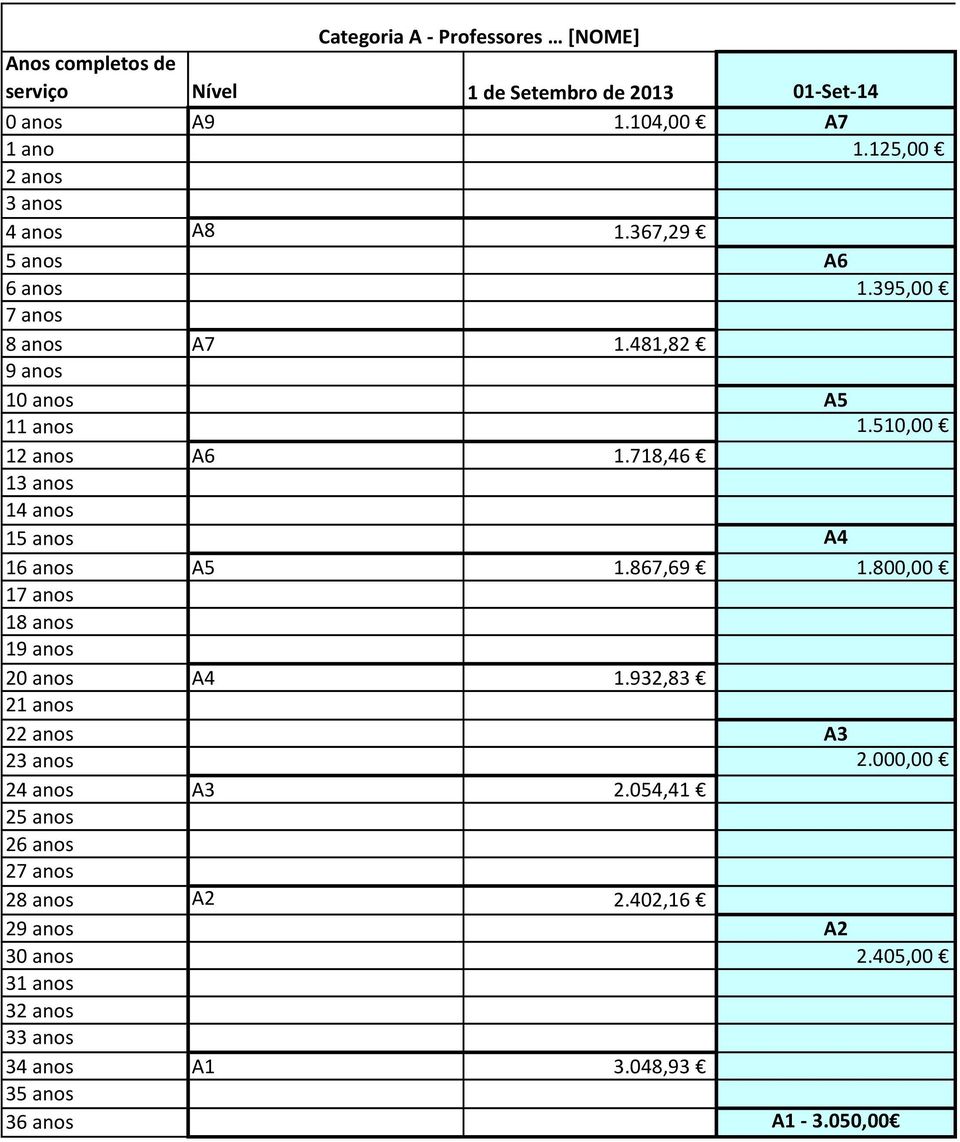 Categoria A - Professores … [NOME]

| Anos completos de serviço | Nível | 1 de Setembro de 2013 | 01-Set-14 |
|---|---|---|---|
| 0 anos | A9 | 1.104,00 € | A7 |
| 1 ano | | | 1.125,00 € |
| 2 anos | | | |
| 3 anos | | | |
| 4 anos | A8 | 1.367,29 € | |
| 5 anos | | | A6 |
| 6 anos | | | 1.395,00 € |
| 7 anos | | | |
| 8 anos | A7 | 1.481,82 € | |
| 9 anos | | | |
| 10 anos | | | A5 |
| 11 anos | | | 1.510,00 € |
| 12 anos | A6 | 1.718,46 € | |
| 13 anos | | | |
| 14 anos | | | |
| 15 anos | | | A4 |
| 16 anos | A5 | 1.867,69 € | 1.800,00 € |
| 17 anos | | | |
| 18 anos | | | |
| 19 anos | | | |
| 20 anos | A4 | 1.932,83 € | |
| 21 anos | | | |
| 22 anos | | | A3 |
| 23 anos | | | 2.000,00 € |
| 24 anos | A3 | 2.054,41 € | |
| 25 anos | | | |
| 26 anos | | | |
| 27 anos | | | |
| 28 anos | A2 | 2.402,16 € | |
| 29 anos | | | A2 |
| 30 anos | | | 2.405,00 € |
| 31 anos | | | |
| 32 anos | | | |
| 33 anos | | | |
| 34 anos | A1 | 3.048,93 € | |
| 35 anos | | | |
| 36 anos | | | A1 - 3.050,00€ |